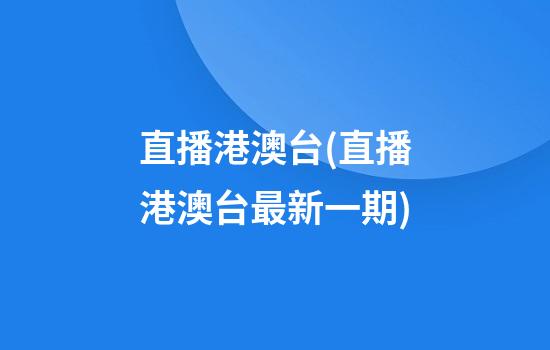 直播港澳台(直播港澳台最新一期)